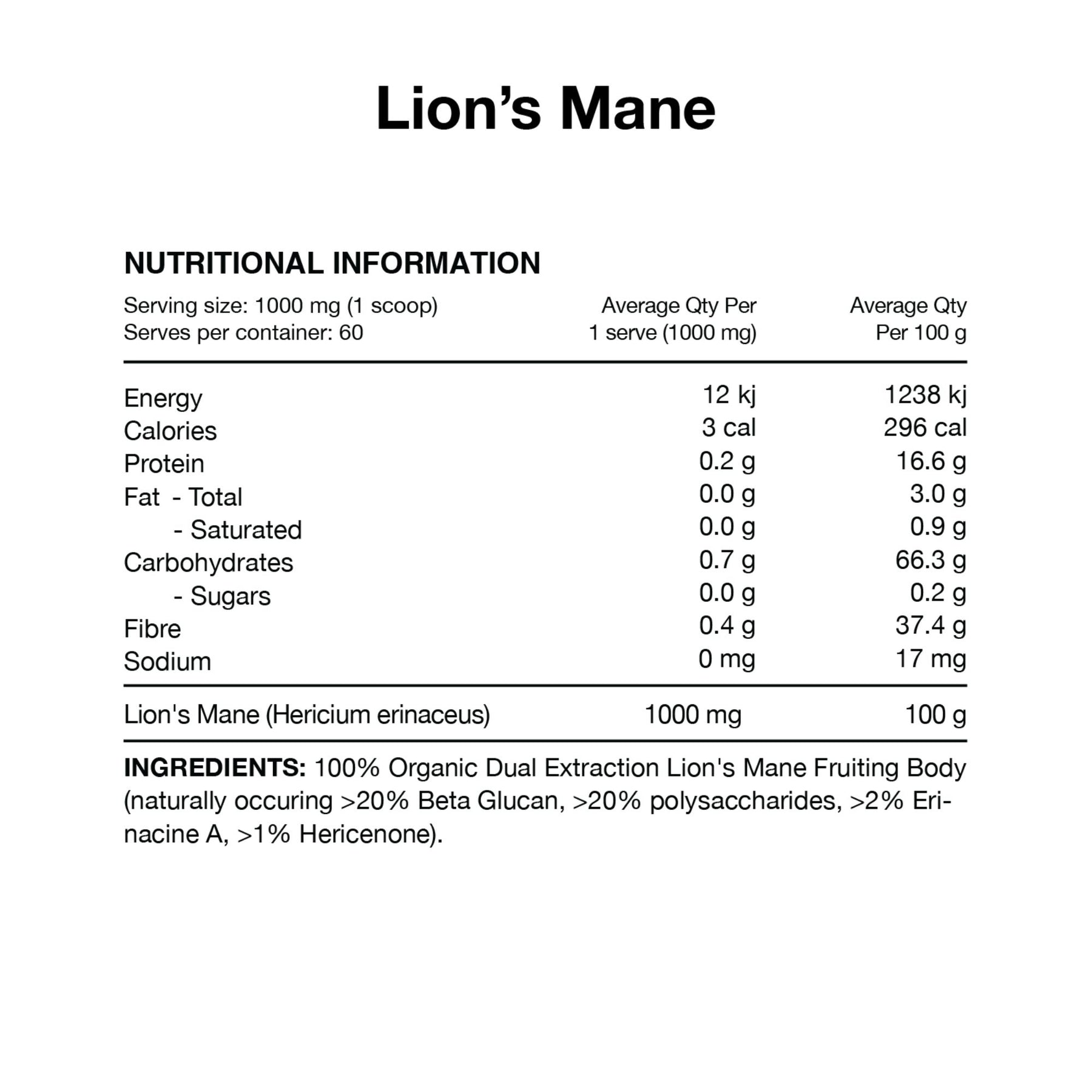 Lion's Mane

NUTRITIONAL INFORMATION

| Serving size: 1000 mg (1 scoop) Serves per container: 60 | Average Qty Per 1 serve (1000 mg) | Average Qty Per 100 g |
|---|---|---|
| Energy | 12 kj | 1238 kj |
| Calories | 3 cal | 296 cal |
| Protein | 0.2 g | 16.6 g |
| Fat - Total | 0.0 g | 3.0 g |
| - Saturated | 0.0 g | 0.9 g |
| Carbohydrates | 0.7 g | 66.3 g |
| - Sugars | 0.0 g | 0.2 g |
| Fibre | 0.4 g | 37.4 g |
| Sodium | 0 mg | 17 mg |
| Lion's Mane (Hericium erinaceus) | 1000 mg | 100 g |

INGREDIENTS: 100% Organic Dual Extraction Lion's Mane Fruiting Body (naturally occuring >20% Beta Glucan, >20% polysaccharides, >2% Erinacine A, >1% Hericenone).